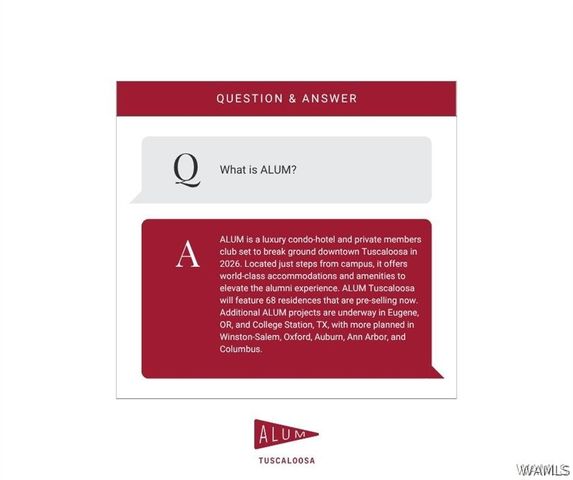 QUESTION & ANSWER

Q

What is ALUM?

A

ALUM is a luxury condo-hotel and private members club set to break ground downtown Tuscaloosa in 2026. Located just steps from campus, it offers world-class accommodations and amenities to elevate the alumni experience. ALUM Tuscaloosa will feature 68 residences that are pre-selling now. Additional ALUM projects are underway in Eugene, OR, and College Station, TX, with more planned in Winston-Salem, Oxford, Auburn, Ann Arbor, and Columbus.

ALUM

TUSCALOOSA

WAMLS